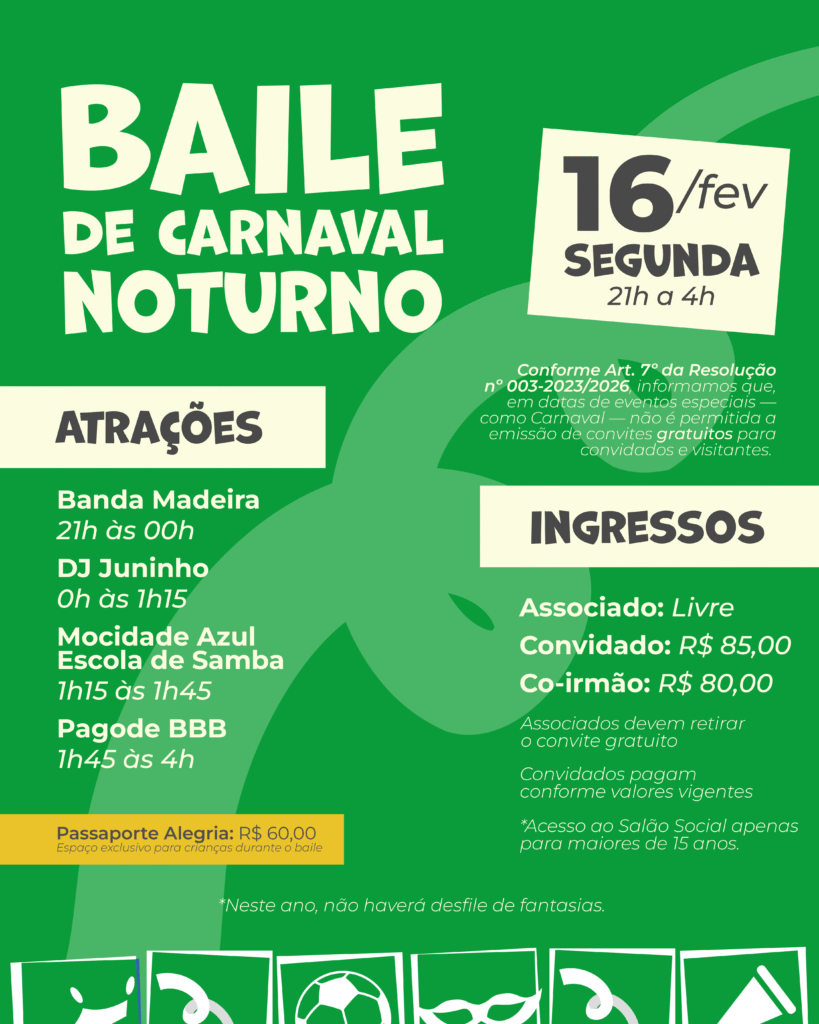 BAILE
DE CARNAVAL
NOTURNO

16/fev
SEGUNDA
21h a 4h

Conforme Art. 7º da Resolução nº 003-2023/2026, informamos que, em datas de eventos especiais — como Carnaval — não é permitida a emissão de convites gratuitos para convidados e visitantes.

ATRAÇÕES

Banda Madeira
21h às 00h

DJ Juninho
0h às 1h15

Mocidade Azul
Escola de Samba
1h15 às 1h45

Pagode BBB
1h45 às 4h

Passaporte Alegria: R$ 60,00
Espaço exclusivo para crianças durante o baile

INGRESSOS

Associado: Livre
Convidado: R$ 85,00
Co-irmão: R$ 80,00

Associados devem retirar o convite gratuito

Convidados pagam conforme valores vigentes

*Acesso ao Salão Social apenas para maiores de 15 anos.

*Neste ano, não haverá desfile de fantasias.